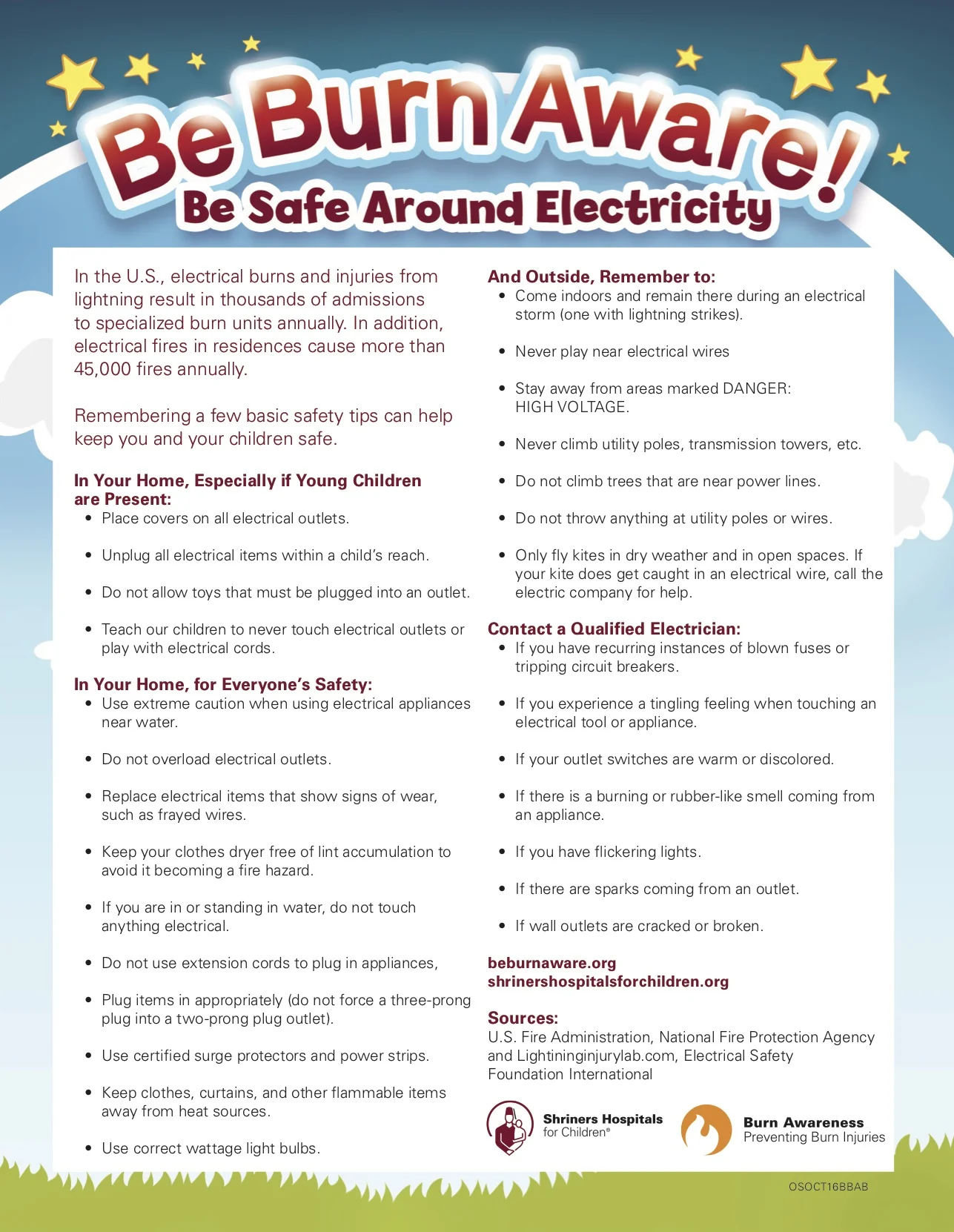 Be Burn Aware!
Be Safe Around Electricity

In the U.S., electrical burns and injuries from lightning result in thousands of admissions to specialized burn units annually. In addition, electrical fires in residences cause more than 45,000 fires annually.

Remembering a few basic safety tips can help keep you and your children safe.

In Your Home, Especially if Young Children are Present:
• Place covers on all electrical outlets.
• Unplug all electrical items within a child's reach.
• Do not allow toys that must be plugged into an outlet.
• Teach our children to never touch electrical outlets or play with electrical cords.

In Your Home, for Everyone's Safety:
• Use extreme caution when using electrical appliances near water.
• Do not overload electrical outlets.
• Replace electrical items that show signs of wear, such as frayed wires.
• Keep your clothes dryer free of lint accumulation to avoid it becoming a fire hazard.
• If you are in or standing in water, do not touch anything electrical.
• Do not use extension cords to plug in appliances,
• Plug items in appropriately (do not force a three-prong plug into a two-prong plug outlet).
• Use certified surge protectors and power strips.
• Keep clothes, curtains, and other flammable items away from heat sources.
• Use correct wattage light bulbs.

And Outside, Remember to:
• Come indoors and remain there during an electrical storm (one with lightning strikes).
• Never play near electrical wires
• Stay away from areas marked DANGER: HIGH VOLTAGE.
• Never climb utility poles, transmission towers, etc.
• Do not climb trees that are near power lines.
• Do not throw anything at utility poles or wires.
• Only fly kites in dry weather and in open spaces. If your kite does get caught in an electrical wire, call the electric company for help.

Contact a Qualified Electrician:
• If you have recurring instances of blown fuses or tripping circuit breakers.
• If you experience a tingling feeling when touching an electrical tool or appliance.
• If your outlet switches are warm or discolored.
• If there is a burning or rubber-like smell coming from an appliance.
• If you have flickering lights.
• If there are sparks coming from an outlet.
• If wall outlets are cracked or broken.

beburnaware.org
shrinershospitalsforchildren.org

Sources:
U.S. Fire Administration, National Fire Protection Agency and Lightininginjurylab.com, Electrical Safety Foundation International

Shriners Hospitals for Children®
Burn Awareness
Preventing Burn Injuries

OSOCT16BBAB